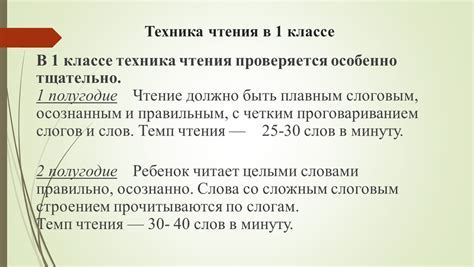 Техника чтения в 1 классе

В 1 классе техника чтения проверяется особенно тщательно.
1 полугодие Чтение должно быть плавным слоговым, осознанным и правильным, с четким проговариванием слогов и слов. Темп чтения — 25-30 слов в минуту.

2 полугодие Ребенок читает целыми словами правильно, осознанно. Слова со сложным слоговым строением прочитываются по слогам.
Темп чтения — 30- 40 слов в минуту.